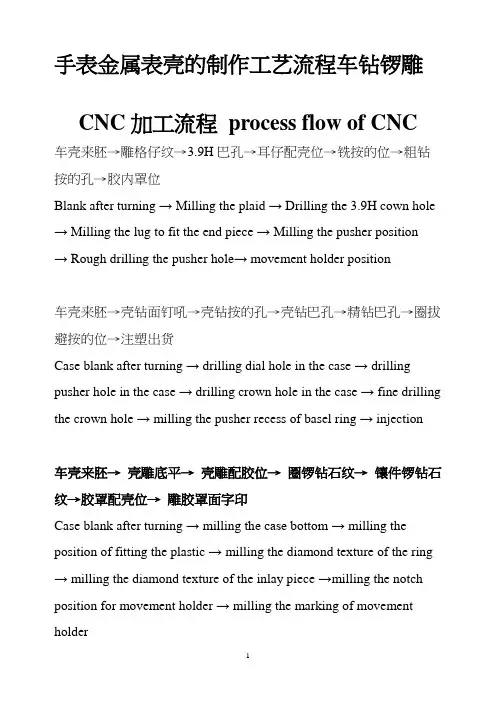 手表金属表壳的制作工艺流程车钻锣雕

CNC 加工流程 process flow of CNC

车壳来胚→雕格仔纹→3.9H 巴孔→耳仔配壳位→铣按的位→粗钻按的孔→胶内罩位

Blank after turning → Milling the plaid → Drilling the 3.9H cown hole → Milling the lug to fit the end piece → Milling the pusher position → Rough drilling the pusher hole→ movement holder position

车壳来胚→壳钻面钉吼→壳钻按的孔→壳钻巴孔→精钻巴孔→圈拔避按的位→注塑出货

Case blank after turning → drilling dial hole in the case → drilling pusher hole in the case → drilling crown hole in the case → fine drilling the crown hole → milling the pusher recess of basel ring → injection

车壳来胚→ 壳雕底平→ 壳雕配胶位→ 圈锣钻石纹→ 镶件锣钻石纹→胶罩配壳位→ 雕胶罩面字印

Case blank after turning → milling the case bottom → milling the position of fitting the plastic → milling the diamond texture of the ring → milling the diamond texture of the inlay piece →milling the notch position for movement holder → milling the marking of movement holder

1